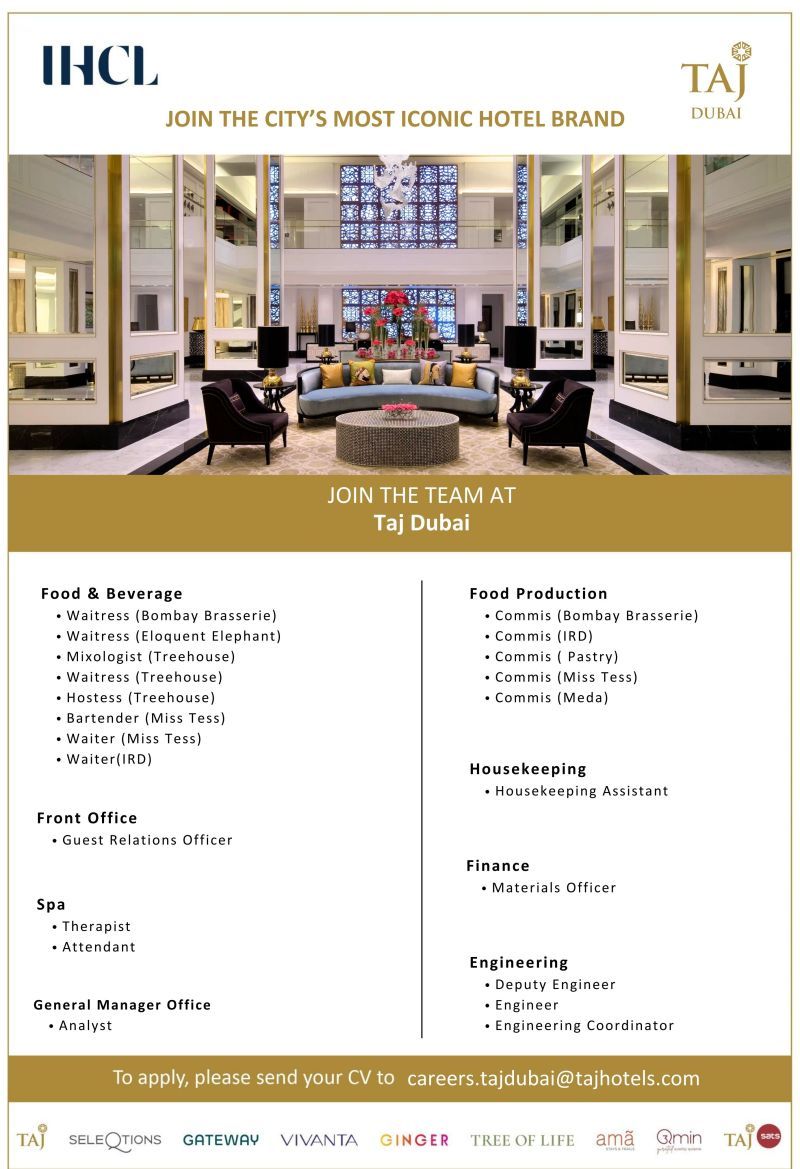 IHCL

TAJ
DUBAI

JOIN THE CITY'S MOST ICONIC HOTEL BRAND

JOIN THE TEAM AT
Taj Dubai

Food & Beverage
• Waitress (Bombay Brasserie)
• Waitress (Eloquent Elephant)
• Mixologist (Treehouse)
• Waitress (Treehouse)
• Hostess (Treehouse)
• Bartender (Miss Tess)
• Waiter (Miss Tess)
• Waiter(IRD)

Front Office
• Guest Relations Officer

Spa
• Therapist
• Attendant

General Manager Office
• Analyst

Food Production
• Commis (Bombay Brasserie)
• Commis (IRD)
• Commis ( Pastry)
• Commis (Miss Tess)
• Commis (Meda)

Housekeeping
• Housekeeping Assistant

Finance
• Materials Officer

Engineering
• Deputy Engineer
• Engineer
• Engineering Coordinator

To apply, please send your CV to careers.tajdubai@tajhotels.com

TAJ SELEQTIONS GATEWAY VIVANTA GINGER TREE OF LIFE amã Qmin TAJ sats